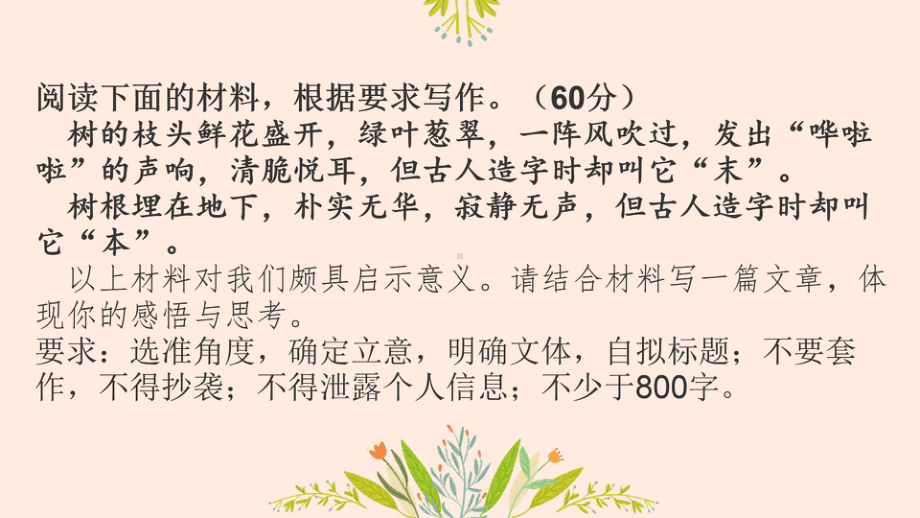 阅读下面的材料，根据要求写作。（60分）

树的枝头鲜花盛开，绿叶葱翠，一阵风吹过，发出“哗啦啦”的声响，清脆悦耳，但古人造字时却叫它“末”。

树根埋在地下，朴实无华，寂静无声，但古人造字时却叫它“本”。

以上材料对我们颇具启示意义。请结合材料写一篇文章，体现你的感悟与思考。

要求：选准角度，确定立意，明确文体，自拟标题；不要套作，不得抄袭；不得泄露个人信息；不少于800字。